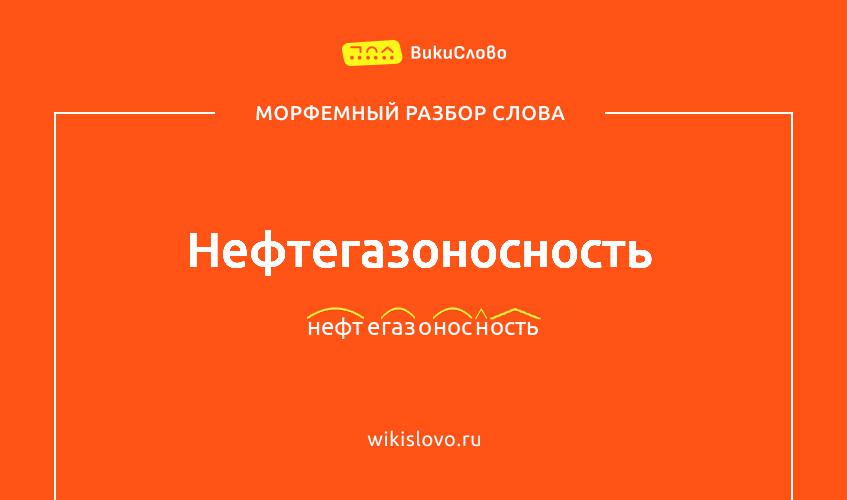 ВикиСлово

МОРФЕМНЫЙ РАЗБОР СЛОВА

Нефтегазоносность

нефтегазоносность

wikislovo.ru